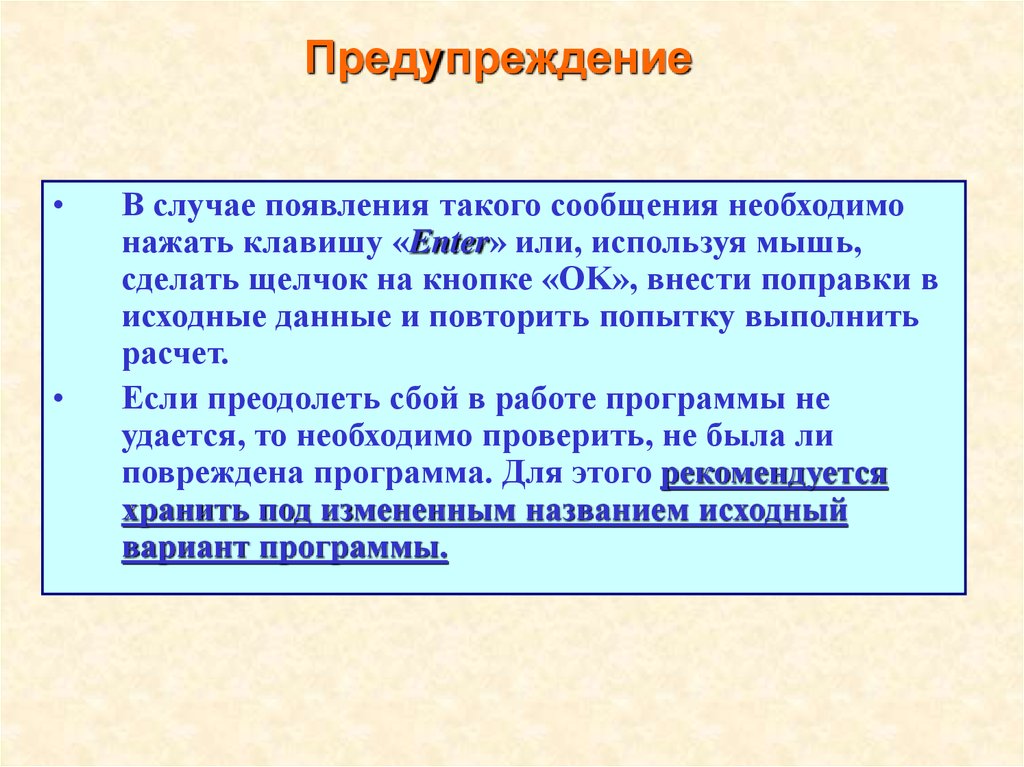 Предупреждение

• В случае появления такого сообщения необходимо нажать клавишу «Enter» или, используя мышь, сделать щелчок на кнопке «OK», внести поправки в исходные данные и повторить попытку выполнить расчет.

• Если преодолеть сбой в работе программы не удается, то необходимо проверить, не была ли повреждена программа. Для этого рекомендуется хранить под измененным названием исходный вариант программы.